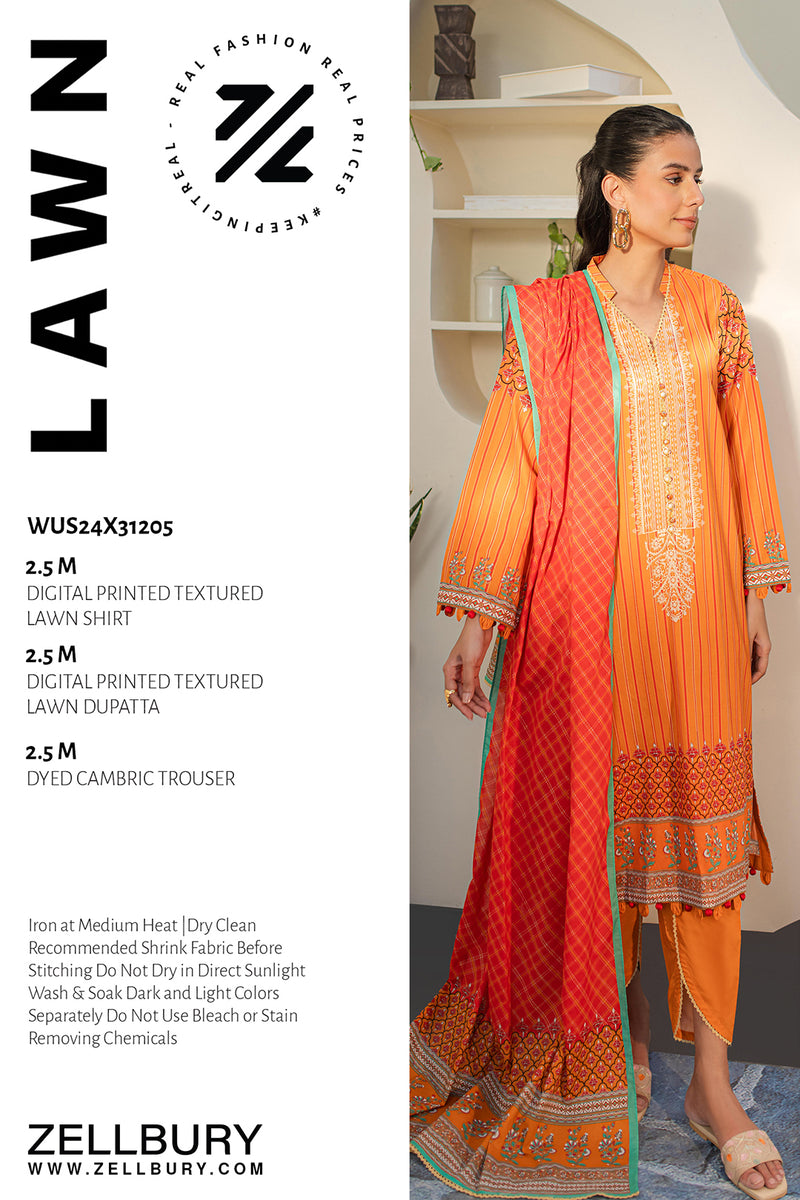 LAWN

REAL FASHION REAL PRICES #KEEPINGITREAL -

WUS24X31205

2.5 M
DIGITAL PRINTED TEXTURED LAWN SHIRT

2.5 M
DIGITAL PRINTED TEXTURED LAWN DUPATTA

2.5 M
DYED CAMBRIC TROUSER

Iron at Medium Heat |Dry Clean Recommended Shrink Fabric Before Stitching Do Not Dry in Direct Sunlight Wash & Soak Dark and Light Colors Separately Do Not Use Bleach or Stain Removing Chemicals

ZELLBURY
WWW.ZELLBURY.COM